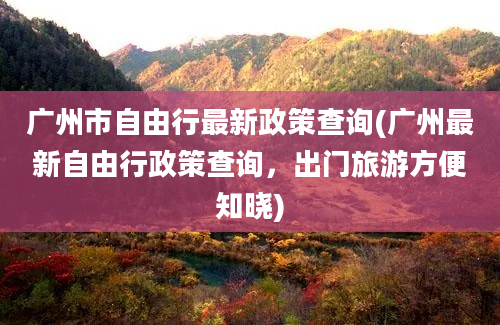 广州市自由行最新政策查询(广州最新自由行政策查询，出门旅游方便知晓)